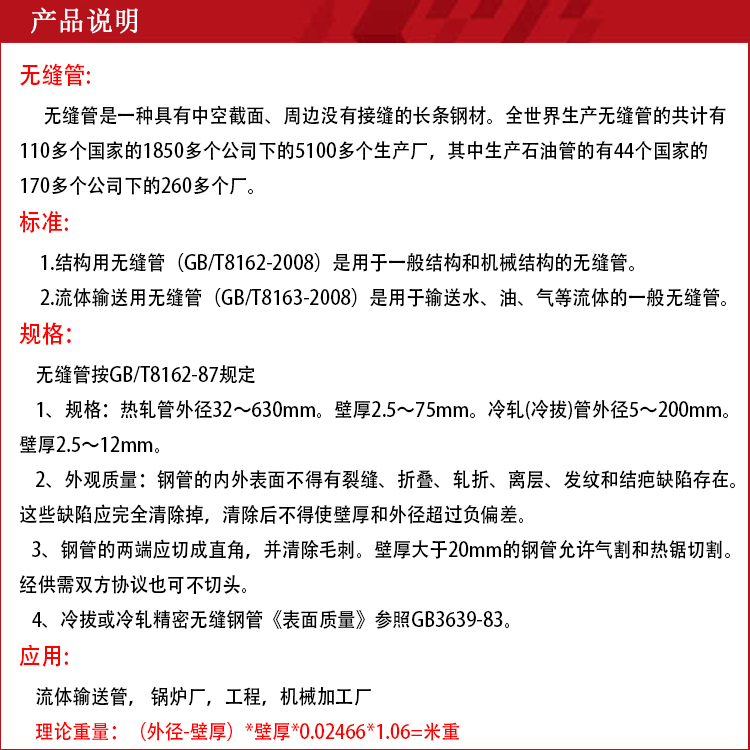 产品说明

无缝管:

无缝管是一种具有中空截面、周边没有接缝的长条钢材。全世界生产无缝管的共计有110多个国家的1850多个公司下的5100多个生产厂，其中生产石油管的有44个国家的170多个公司下的260多个厂。

标准:

1.结构用无缝管（GB/T8162-2008）是用于一般结构和机械结构的无缝管。

2.流体输送用无缝管（GB/T8163-2008）是用于输送水、油、气等流体的一般无缝管。

规格:

无缝管按GB/T8162-87规定

1、规格：热轧管外径32～630mm。壁厚2.5～75mm。冷轧(冷拔)管外径5～200mm。壁厚2.5～12mm。

2、外观质量：钢管的内外表面不得有裂缝、折叠、轧折、离层、发纹和结疤缺陷存在。这些缺陷应完全清除掉，清除后不得使壁厚和外径超过负偏差。

3、钢管的两端应切成直角，并清除毛刺。壁厚大于20mm的钢管允许气割和热锯切割。经供需双方协议也可不切头。

4、冷拔或冷轧精密无缝钢管《表面质量》参照GB3639-83。

应用:

流体输送管，锅炉厂，工程，机械加工厂

理论重量：（外径-壁厚）*壁厚*0.02466*1.06=米重